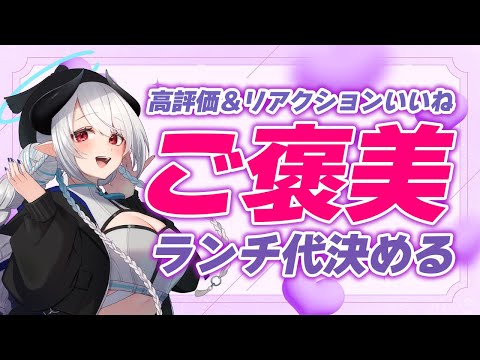 高評価＆リアクションいいね
ご褒美
ランチ代決める